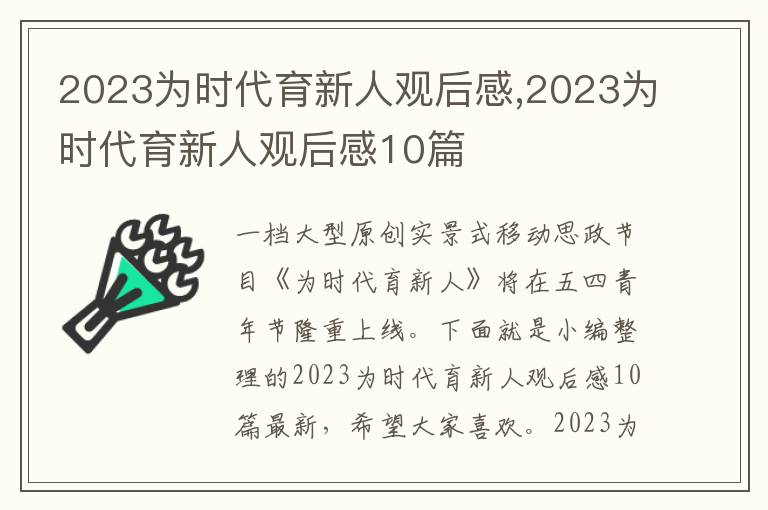 2023为时代育新人观后感,2023为时代育新人观后感10篇

一档大型原创实景式移动思政节目《为时代育新人》将在五四青年节隆重上线。下面就是小编整理的2023为时代育新人观后感10篇最新，希望大家喜欢。2023为